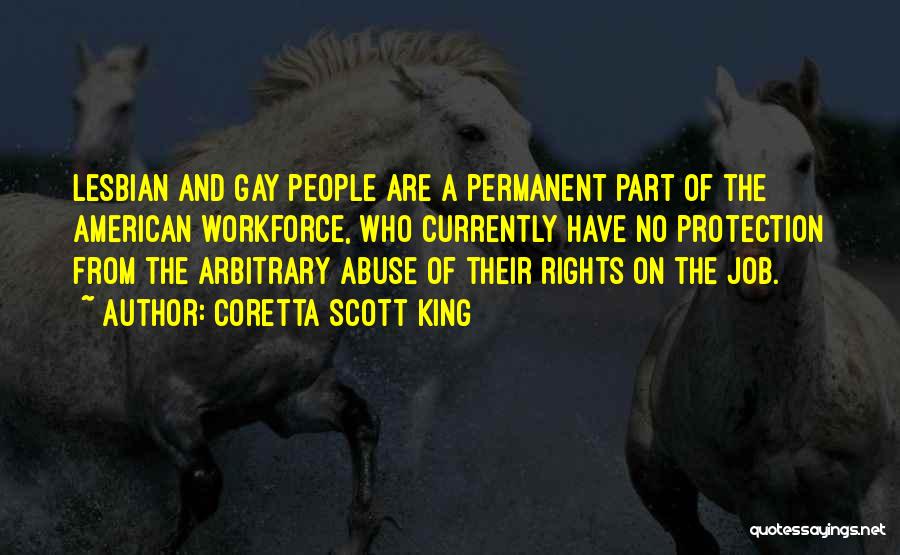 LESBIAN AND GAY PEOPLE ARE A PERMANENT PART OF THE AMERICAN WORKFORCE, WHO CURRENTLY HAVE NO PROTECTION FROM THE ARBITRARY ABUSE OF THEIR RIGHTS ON THE JOB.

~ AUTHOR: CORETTA SCOTT KING

quotessayings.net